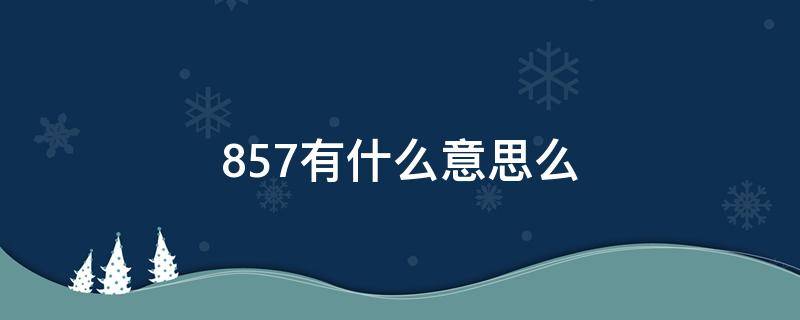 857有什么意思么